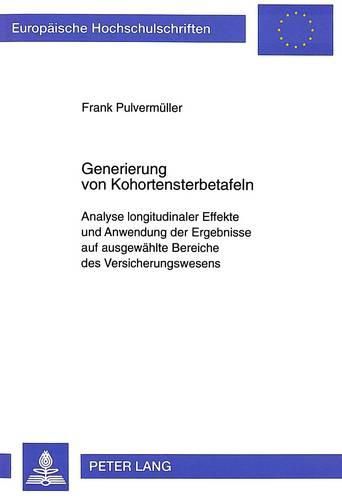 Europäische Hochschulschriften

Frank Pulvermüller

Generierung von Kohortensterbetafeln

Analyse longitudinaler Effekte und Anwendung der Ergebnisse auf ausgewählte Bereiche des Versicherungswesens

PETER LANG